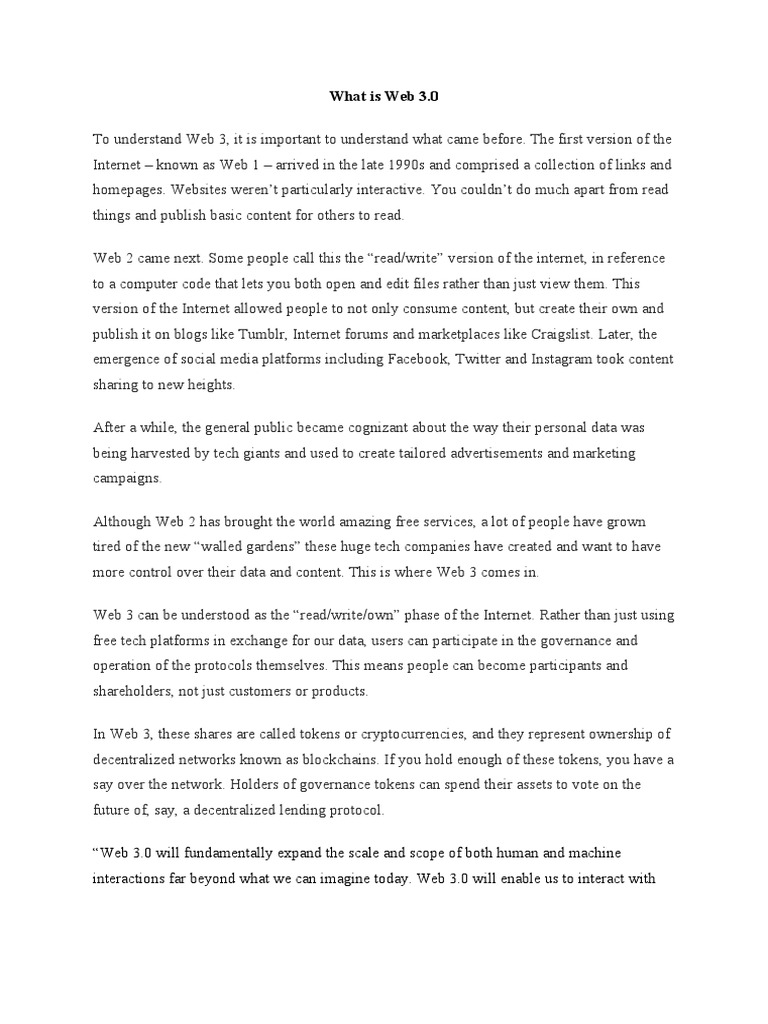 What is Web 3.0

To understand Web 3, it is important to understand what came before. The first version of the Internet – known as Web 1 – arrived in the late 1990s and comprised a collection of links and homepages. Websites weren't particularly interactive. You couldn't do much apart from read things and publish basic content for others to read.

Web 2 came next. Some people call this the "read/write" version of the internet, in reference to a computer code that lets you both open and edit files rather than just view them. This version of the Internet allowed people to not only consume content, but create their own and publish it on blogs like Tumblr, Internet forums and marketplaces like Craigslist. Later, the emergence of social media platforms including Facebook, Twitter and Instagram took content sharing to new heights.

After a while, the general public became cognizant about the way their personal data was being harvested by tech giants and used to create tailored advertisements and marketing campaigns.

Although Web 2 has brought the world amazing free services, a lot of people have grown tired of the new "walled gardens" these huge tech companies have created and want to have more control over their data and content. This is where Web 3 comes in.

Web 3 can be understood as the "read/write/own" phase of the Internet. Rather than just using free tech platforms in exchange for our data, users can participate in the governance and operation of the protocols themselves. This means people can become participants and shareholders, not just customers or products.

In Web 3, these shares are called tokens or cryptocurrencies, and they represent ownership of decentralized networks known as blockchains. If you hold enough of these tokens, you have a say over the network. Holders of governance tokens can spend their assets to vote on the future of, say, a decentralized lending protocol.

"Web 3.0 will fundamentally expand the scale and scope of both human and machine interactions far beyond what we can imagine today. Web 3.0 will enable us to interact with